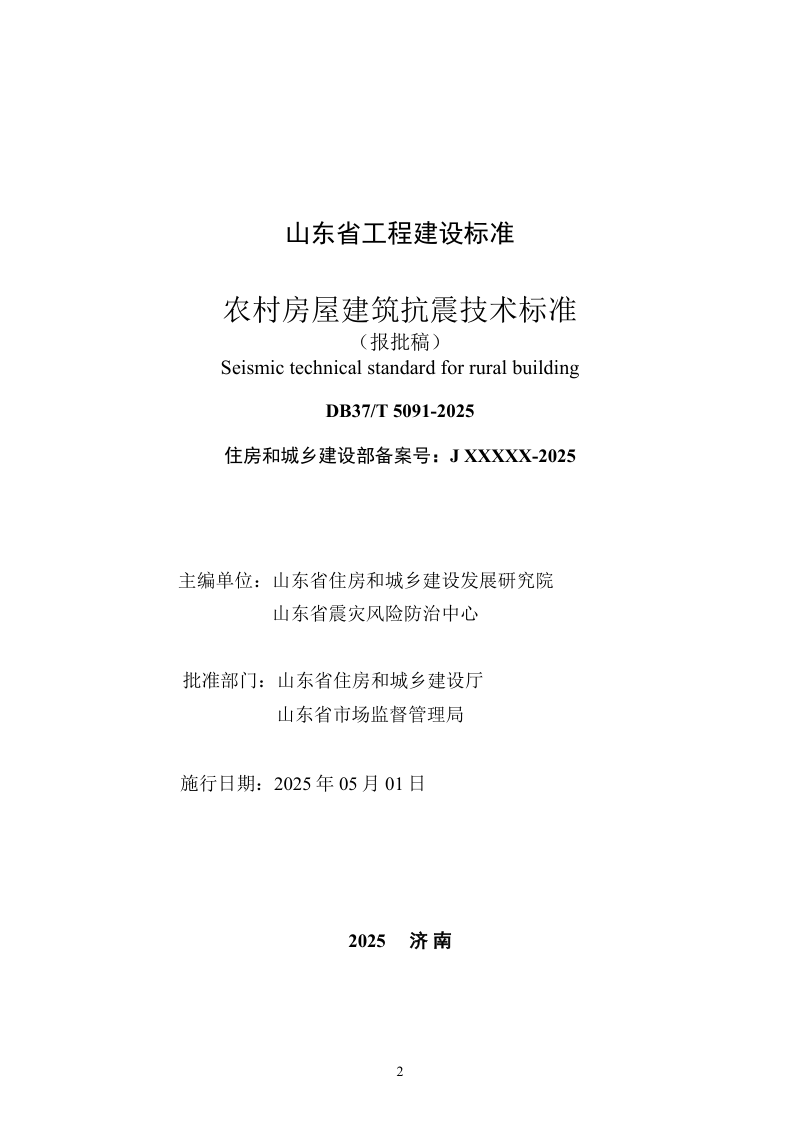 山东省工程建设标准

农村房屋建筑抗震技术标准
（报批稿）
Seismic technical standard for rural building

DB37/T 5091-2025

住房和城乡建设部备案号：J XXXXX-2025

主编单位：山东省住房和城乡建设发展研究院
山东省震灾风险防治中心

批准部门：山东省住房和城乡建设厅
山东省市场监督管理局

施行日期：2025 年 05 月 01 日

2025 济 南

2